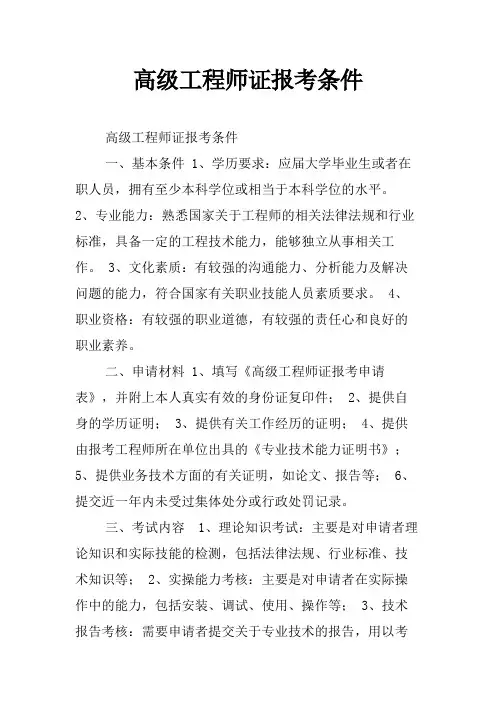 高级工程师证报考条件

高级工程师证报考条件

一、基本条件 1、学历要求：应届大学毕业生或者在职人员，拥有至少本科学位或相当于本科学位的水平。 2、专业能力：熟悉国家关于工程师的相关法律法规和行业标准，具备一定的工程技术能力，能够独立从事相关工作。 3、文化素质：有较强的沟通能力、分析能力及解决问题的能力，符合国家有关职业技能人员素质要求。 4、职业资格：有较强的职业道德，有较强的责任心和良好的职业素养。

二、申请材料 1、填写《高级工程师证报考申请表》，并附上本人真实有效的身份证复印件； 2、提供自身的学历证明； 3、提供有关工作经历的证明； 4、提供由报考工程师所在单位出具的《专业技术能力证明书》； 5、提供业务技术方面的有关证明，如论文、报告等； 6、提交近一年内未受过集体处分或行政处罚记录。

三、考试内容 1、理论知识考试：主要是对申请者理论知识和实际技能的检测，包括法律法规、行业标准、技术知识等； 2、实操能力考核：主要是对申请者在实际操作中的能力，包括安装、调试、使用、操作等； 3、技术报告考核：需要申请者提交关于专业技术的报告，用以考